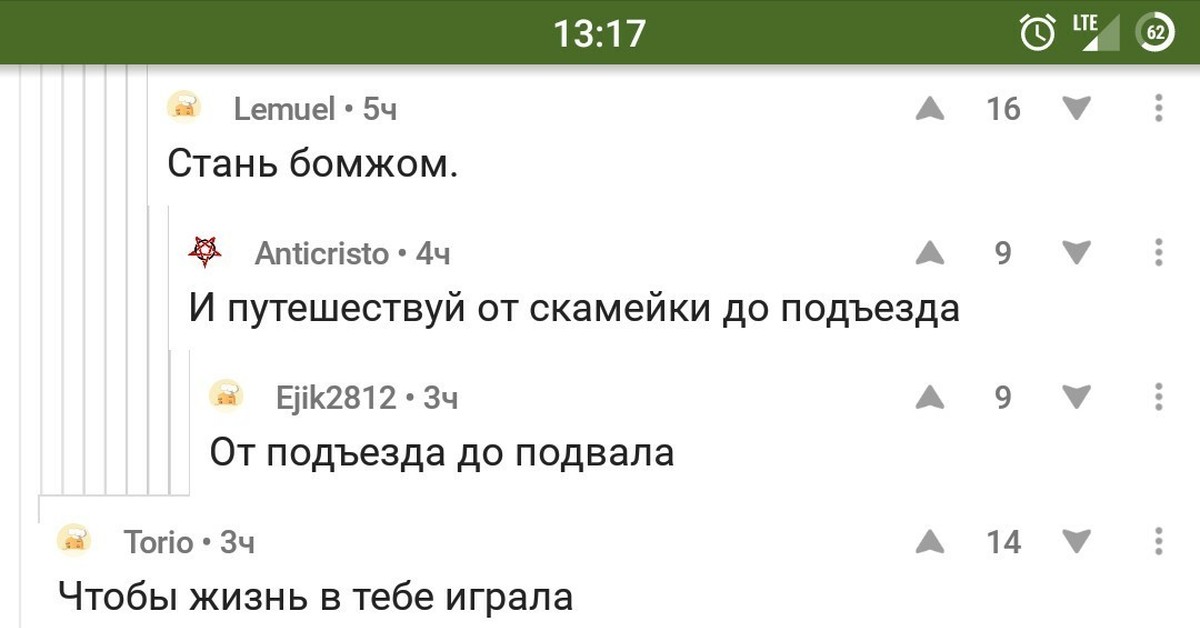 13:17
LTE
62

Lemuel • 5ч
16
Стань бомжом.

Anticristo • 4ч
9
И путешествуй от скамейки до подъезда

Ejik2812 • 3ч
9
От подъезда до подвала

Torio • 3ч
14
Чтобы жизнь в тебе играла